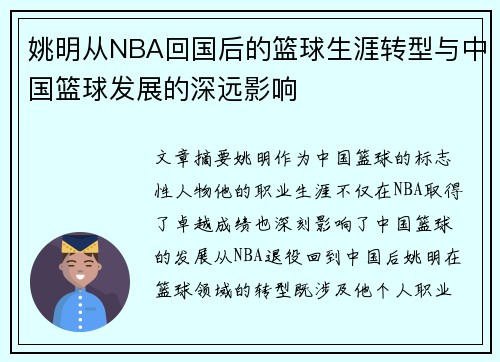 姚明从NBA回国后的篮球生涯转型与中国篮球发展的深远影响

文章摘要姚明作为中国篮球的标志性人物他的职业生涯不仅在NBA取得了卓越成绩也深刻影响了中国篮球的发展从NBA退役回到中国后姚明在篮球领域的转型既涉及他个人职业